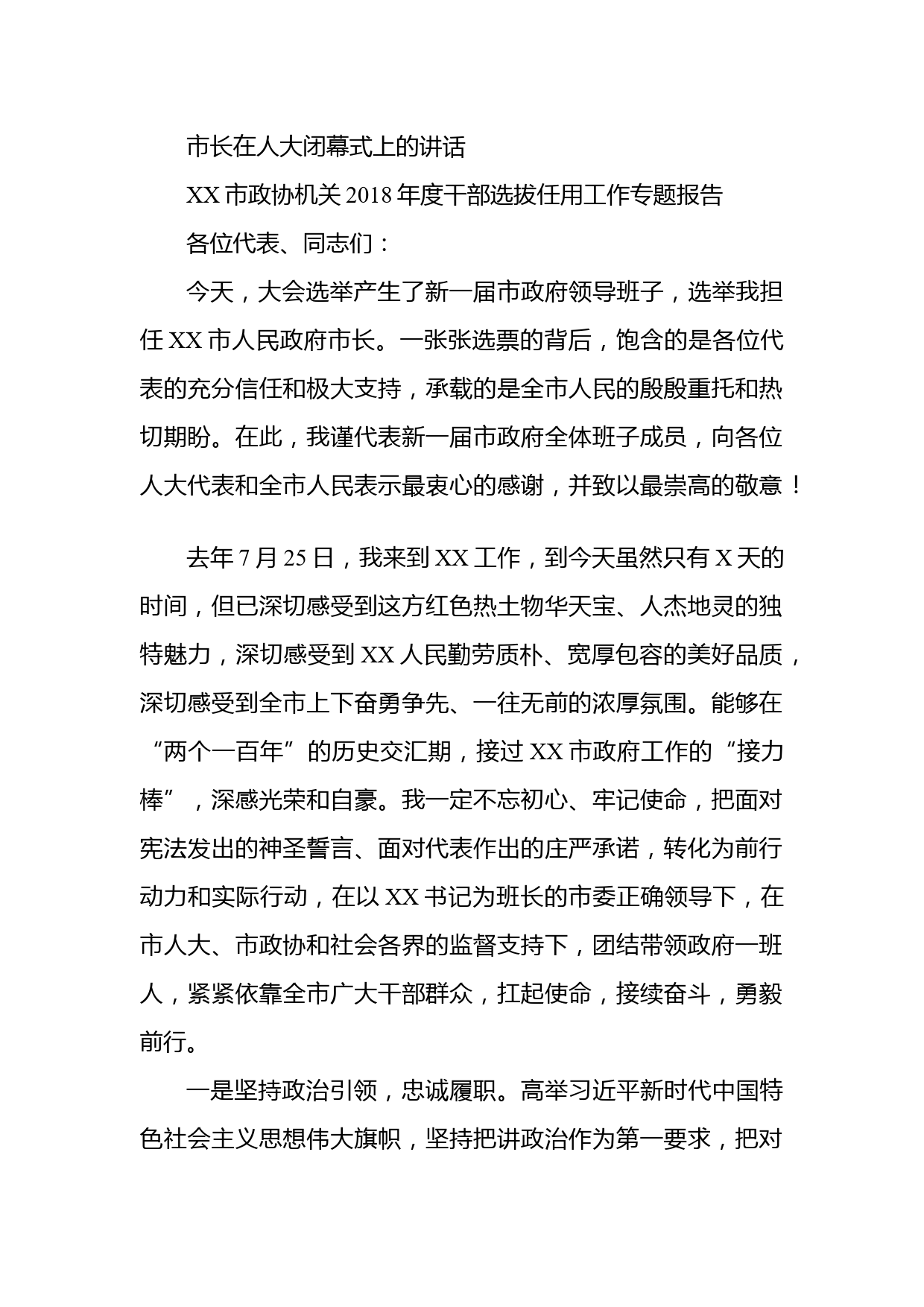 市长在人大闭幕式上的讲话

XX 市政协机关 2018 年度干部选拔任用工作专题报告

各位代表、同志们：

今天，大会选举产生了新一届市政府领导班子，选举我担任 XX 市人民政府市长。一张张选票的背后，饱含的是各位代表的充分信任和极大支持，承载的是全市人民的殷殷重托和热切期盼。在此，我谨代表新一届市政府全体班子成员，向各位人大代表和全市人民表示最衷心的感谢，并致以最崇高的敬意！

去年 7 月 25 日，我来到 XX 工作，到今天虽然只有 X 天的时间，但已深切感受到这方红色热土物华天宝、人杰地灵的独特魅力，深切感受到 XX 人民勤劳质朴、宽厚包容的美好品质，深切感受到全市上下奋勇争先、一往无前的浓厚氛围。能够在“两个一百年”的历史交汇期，接过 XX 市政府工作的“接力棒”，深感光荣和自豪。我一定不忘初心、牢记使命，把面对宪法发出的神圣誓言、面对代表作出的庄严承诺，转化为前行动力和实际行动，在以 XX 书记为班长的市委正确领导下，在市人大、市政协和社会各界的监督支持下，团结带领政府一班人，紧紧依靠全市广大干部群众，扛起使命，接续奋斗，勇毅前行。

一是坚持政治引领，忠诚履职。高举习近平新时代中国特色社会主义思想伟大旗帜，坚持把讲政治作为第一要求，把对